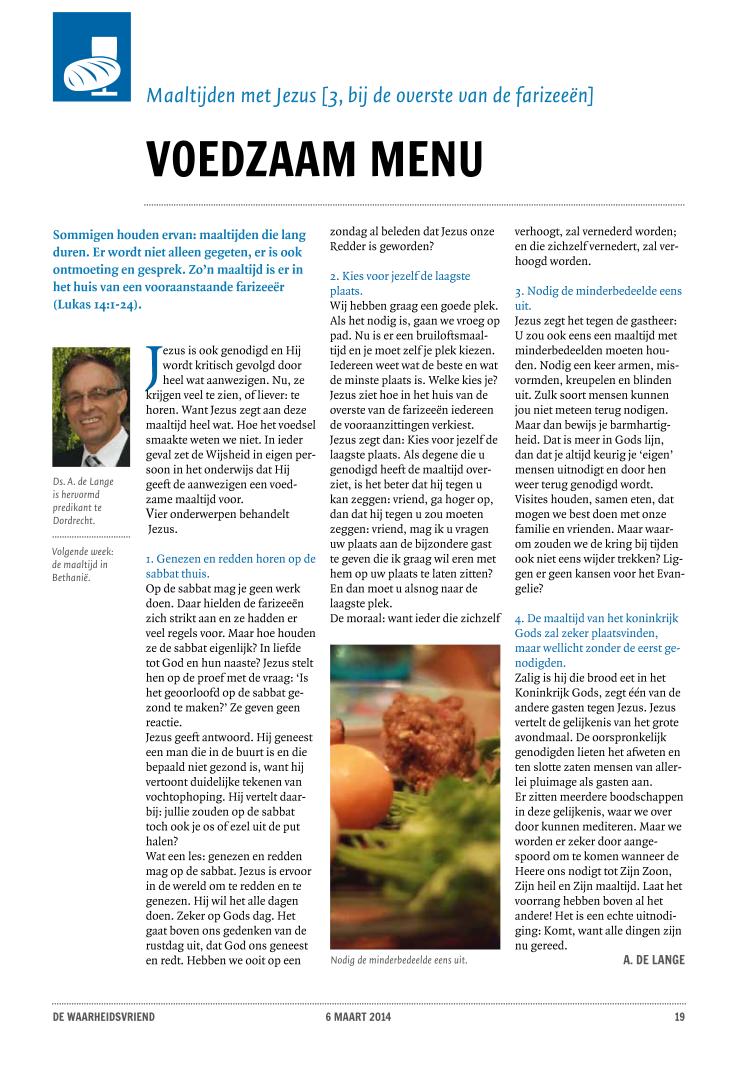 Maaltijden met Jezus [3, bij de overste van de farizeeën]

VOEDZAAM MENU

Sommigen houden ervan: maaltijden die lang duren. Er wordt niet alleen gegeten, er is ook ontmoeting en gesprek. Zo'n maaltijd is er in het huis van een vooraanstaande farizeeër (Lukas 14:1-24).

Ds. A. de Lange is hervormd predikant te Dordrecht.

Volgende week: de maaltijd in Bethanië.

Jezus is ook genodigd en Hij wordt kritisch gevolgd door heel wat aanwezigen. Nu, ze krijgen veel te zien, of liever: te horen. Want Jezus zegt aan deze maaltijd heel wat. Hoe het voedsel smaakte weten we niet. In ieder geval zet de Wijsheid in eigen persoon in het onderwijs dat Hij geeft de aanwezigen een voedzame maaltijd voor.
Vier onderwerpen behandelt Jezus.

1. Genezen en redden horen op de sabbat thuis.
Op de sabbat mag je geen werk doen. Daar hielden de farizeeën zich strikt aan en ze hadden er veel regels voor. Maar hoe houden ze de sabbat eigenlijk? In liefde tot God en hun naaste? Jezus stelt hen op de proef met de vraag: 'Is het geoorloofd op de sabbat gezond te maken?' Ze geven geen reactie.
Jezus geeft antwoord. Hij geneest een man die in de buurt is en die bepaald niet gezond is, want hij vertoont duidelijke tekenen van vochtophoping. Hij vertelt daarbij: jullie zouden op de sabbat toch ook je os of ezel uit de put halen?
Wat een les: genezen en redden mag op de sabbat. Jezus is ervoor in de wereld om te redden en te genezen. Hij wil het alle dagen doen. Zeker op Gods dag. Het gaat boven ons gedenken van de rustdag uit, dat God ons geneest en redt. Hebben we ooit op een zondag al beleden dat Jezus onze Redder is geworden?

2. Kies voor jezelf de laagste plaats.
Wij hebben graag een goede plek. Als het nodig is, gaan we vroeg op pad. Nu is er een bruiloftsmaaltijd en je moet zelf je plek kiezen. Iedereen weet wat de beste en wat de minste plaats is. Welke kies je? Jezus ziet hoe in het huis van de overste van de farizeeën iedereen de vooraanzittingen verkiest.
Jezus zegt dan: Kies voor jezelf de laagste plaats. Als degene die u genodigd heeft de maaltijd overziet, is het beter dat hij tegen u kan zeggen: vriend, ga hoger op, dan dat hij tegen u zou moeten zeggen: vriend, mag ik u vragen uw plaats aan de bijzondere gast te geven die ik graag wil eren met hem op uw plaats te laten zitten? En dan moet u alsnog naar de laagste plek.
De moraal: want ieder die zichzelf verhoogt, zal vernederd worden; en die zichzelf vernedert, zal verhoogd worden.

Nodig de minderbedeelde eens uit.

3. Nodig de minderbedeelde eens uit.
Jezus zegt het tegen de gastheer: U zou ook eens een maaltijd met minderbedeelden moeten houden. Nodig een keer armen, misvormden, kreupelen en blinden uit. Zulk soort mensen kunnen jou niet meteen terug nodigen. Maar dan bewijs je barmhartigheid. Dat is meer in Gods lijn, dan dat je altijd keurig je 'eigen' mensen uitnodigt en door hen weer terug genodigd wordt.
Visites houden, samen eten, dat mogen we best doen met onze familie en vrienden. Maar waarom zouden we de kring bij tijden ook niet eens wijder trekken? Liggen er geen kansen voor het Evangelie?

4. De maaltijd van het koninkrijk Gods zal zeker plaatsvinden, maar wellicht zonder de eerst genodigden.
Zalig is hij die brood eet in het Koninkrijk Gods, zegt één van de andere gasten tegen Jezus. Jezus vertelt de gelijkenis van het grote avondmaal. De oorspronkelijk genodigden lieten het afweten en ten slotte zaten mensen van allerlei pluimage als gasten aan.
Er zitten meerdere boodschappen in deze gelijkenis, waar we over door kunnen mediteren. Maar we worden er zeker door aangespoord om te komen wanneer de Heere ons nodigt tot Zijn Zoon, Zijn heil en Zijn maaltijd. Laat het voorrang hebben boven al het andere! Het is een echte uitnodiging: Komt, want alle dingen zijn nu gereed.

A. DE LANGE

DE WAARHEIDSVRIEND 6 MAART 2014 19